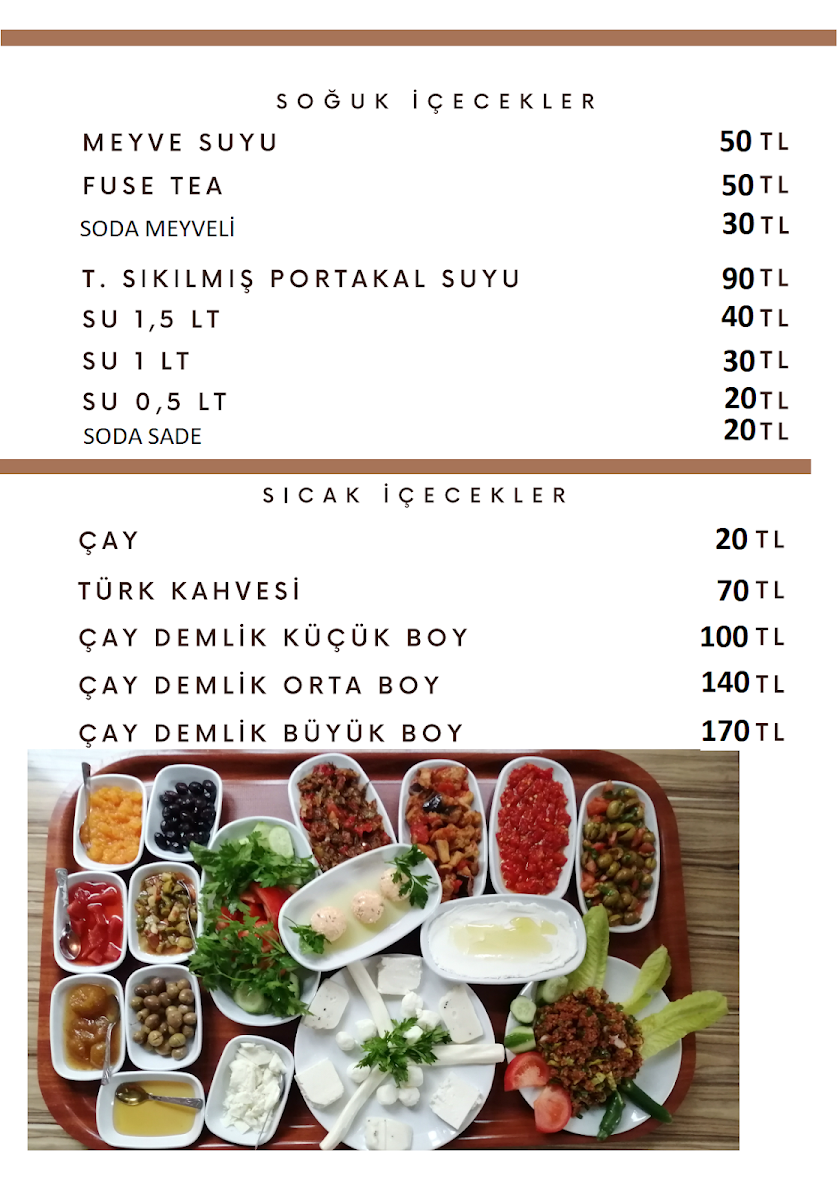 SOĞUK İÇECEKLER

MEYVE SUYU 50 TL

FUSE TEA 50 TL

SODA MEYVELİ 30 TL

T. SIKILMIŞ PORTAKAL SUYU 90 TL

SU 1,5 LT 40 TL

SU 1 LT 30 TL

SU 0,5 LT 20 TL

SODA SADE 20 TL

SICAK İÇECEKLER

ÇAY 20 TL

TÜRK KAHVESİ 70 TL

ÇAY DEMLİK KÜÇÜK BOY 100 TL

ÇAY DEMLİK ORTA BOY 140 TL

ÇAY DEMLİK BÜYÜK BOY 170 TL